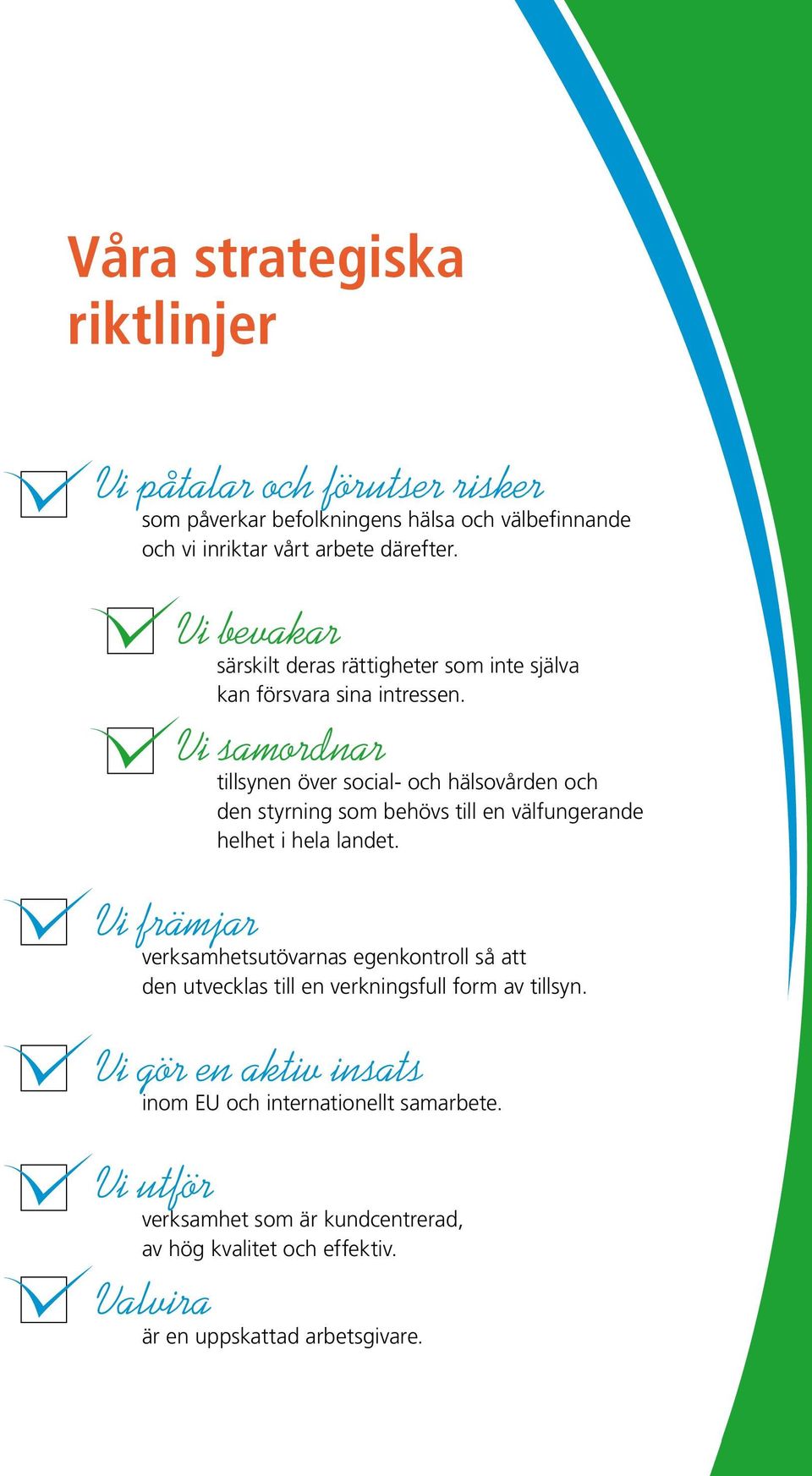 Våra strategiska riktlinjer

Vi påtalar och förutser risker
som påverkar befolkningens hälsa och välbefinnande och vi inriktar vårt arbete därefter.

Vi bevakar
särskilt deras rättigheter som inte själva kan försvara sina intressen.

Vi samordnar
tillsynen över social- och hälsovården och den styrning som behövs till en välfungerande helhet i hela landet.

Vi främjar
verksamhetsutövarnas egenkontroll så att den utvecklas till en verkningsfull form av tillsyn.

Vi gör en aktiv insats
inom EU och internationellt samarbete.

Vi utför
verksamhet som är kundcentrerad, av hög kvalitet och effektiv.

Valvira
är en uppskattad arbetsgivare.